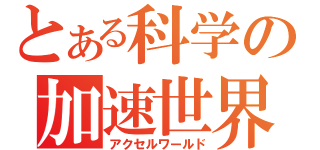 とある科学の
加速世界
アクセルワールド